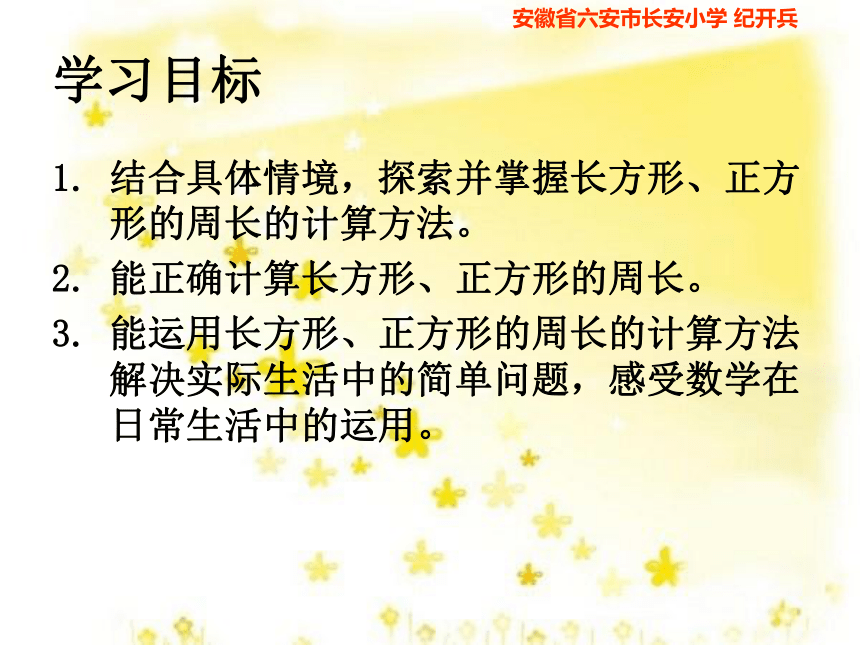 安徽省六安市长安小学 纪开兵

学习目标

1. 结合具体情境，探索并掌握长方形、正方形的周长的计算方法。

2. 能正确计算长方形、正方形的周长。

3. 能运用长方形、正方形的周长的计算方法解决实际生活中的简单问题，感受数学在日常生活中的运用。